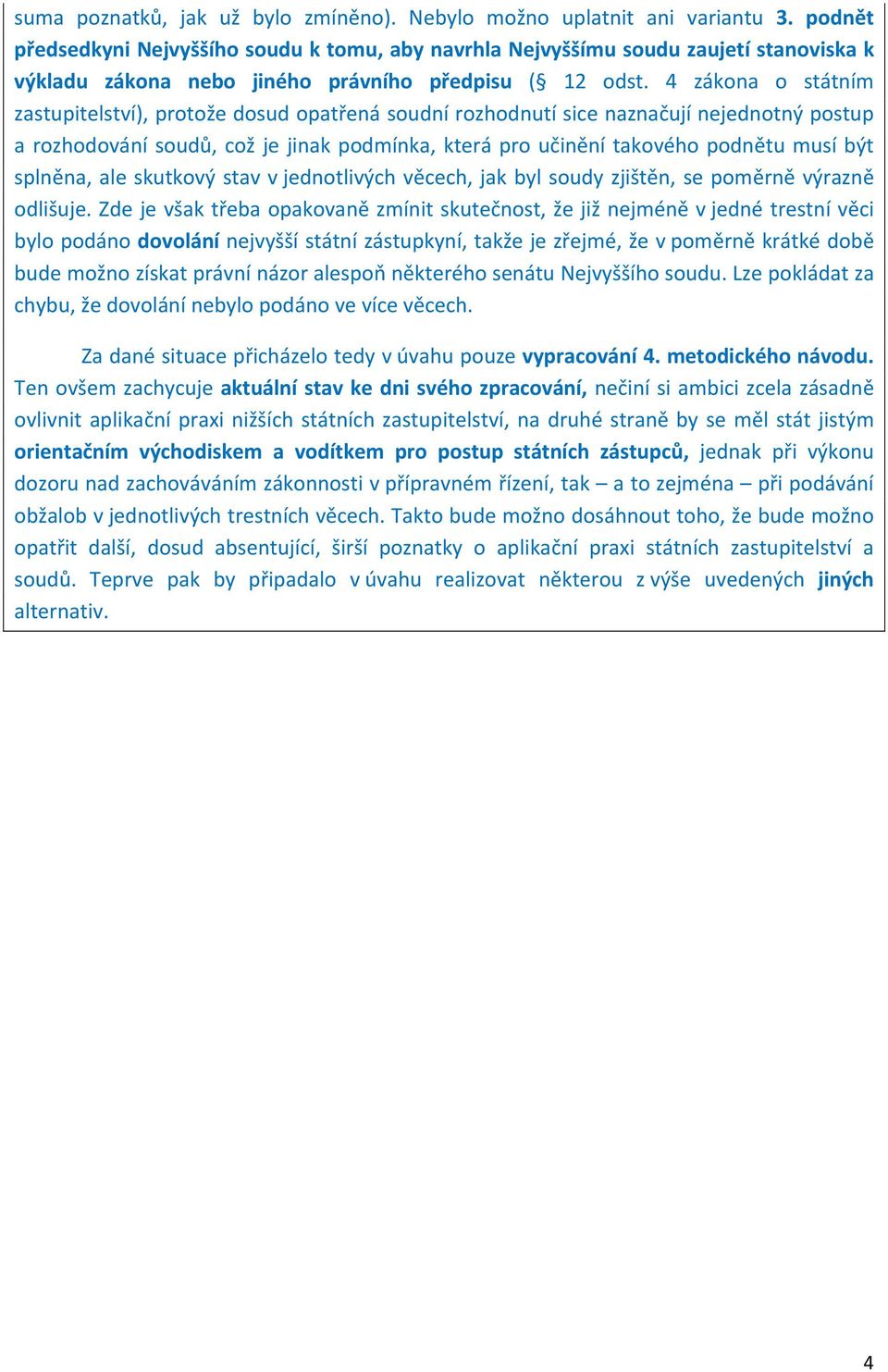 suma poznatků, jak už bylo zmíněno). Nebylo možno uplatnit ani variantu 3. podnět předsedkyni Nejvyššího soudu k tomu, aby navrhla Nejvyššímu soudu zaujetí stanoviska k výkladu zákona nebo jiného právního předpisu (§ 12 odst. 4 zákona o státním zastupitelství), protože dosud opatřená soudní rozhodnutí sice naznačují nejednotný postup a rozhodování soudů, což je jinak podmínka, která pro učinění takového podnětu musí být splněna, ale skutkový stav v jednotlivých věcech, jak byl soudy zjištěn, se poměrně výrazně odlišuje. Zde je však třeba opakovaně zmínit skutečnost, že již nejméně v jedné trestní věci bylo podáno dovolání nejvyšší státní zástupkyní, takže je zřejmé, že v poměrně krátké době bude možno získat právní názor alespoň některého senátu Nejvyššího soudu. Lze pokládat za chybu, že dovolání nebylo podáno ve více věcech.

Za dané situace přicházelo tedy v úvahu pouze vypracování 4. metodického návodu. Ten ovšem zachycuje aktuální stav ke dni svého zpracování, nečiní si ambici zcela zásadně ovlivnit aplikační praxi nižších státních zastupitelství, na druhé straně by se měl stát jistým orientačním východiskem a vodítkem pro postup státních zástupců, jednak při výkonu dozoru nad zachováváním zákonnosti v přípravném řízení, tak – a to zejména – při podávání obžalob v jednotlivých trestních věcech. Takto bude možno dosáhnout toho, že bude možno opatřit další, dosud absentující, širší poznatky o aplikační praxi státních zastupitelství a soudů. Teprve pak by připadalo v úvahu realizovat některou z výše uvedených jiných alternativ.

4